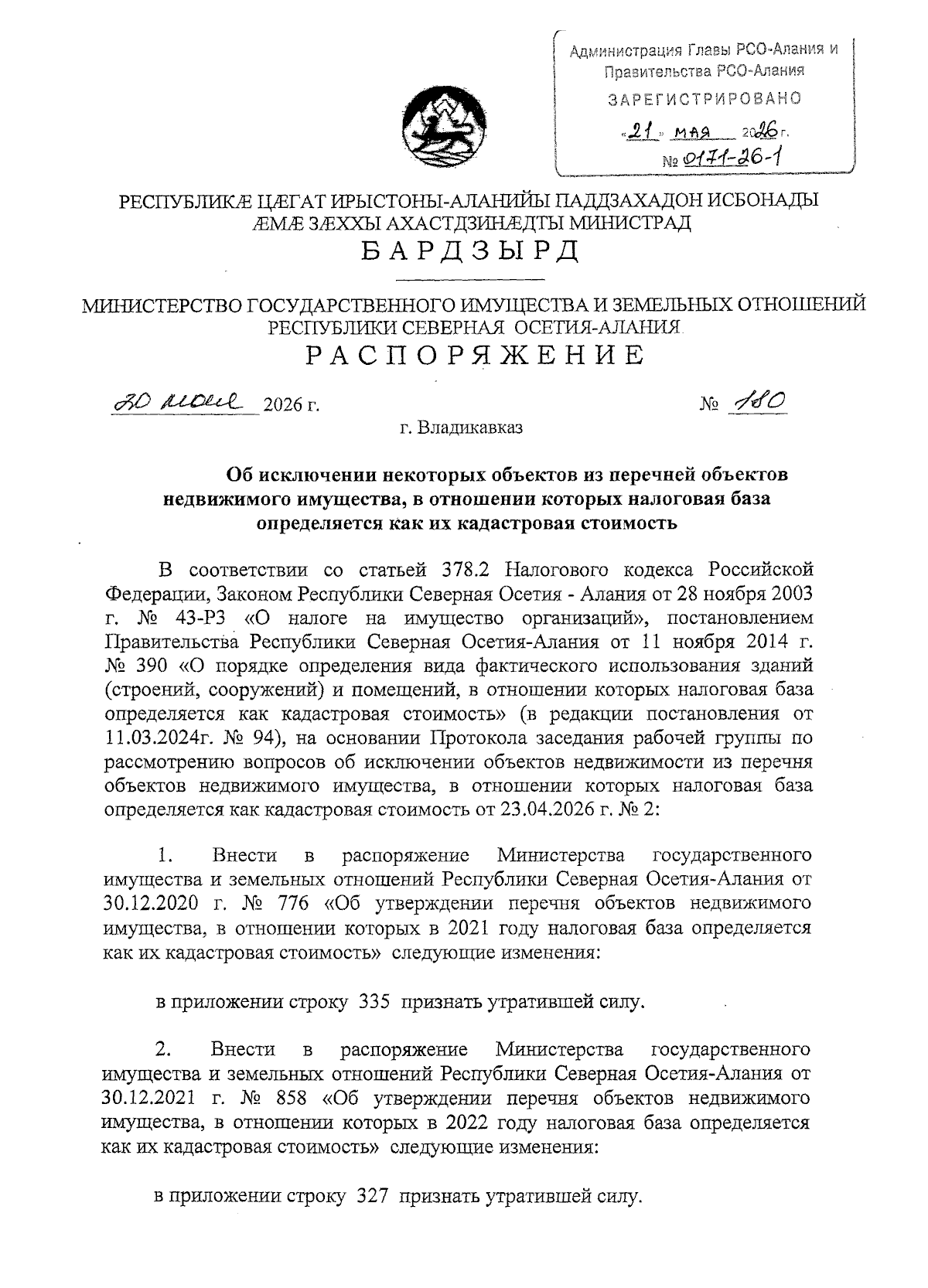 Администрация Главы РСО-Алания и Правительства РСО-Алания
ЗАРЕГИСТРИРОВАНО
«21» мая 2026 г.
№ 0171-26-1

РЕСПУБЛИКÆ ЦÆГАТ ИРЫСТОНЫ-АЛАНИЙЫ ПАДДЗАХАДОН ИСБОНАДЫ ÆМÆ ЗÆХХЫ АХАСТДЗИНÆДТЫ МИНИСТРАД
БАРДЗЫРД

МИНИСТЕРСТВО ГОСУДАРСТВЕННОГО ИМУЩЕСТВА И ЗЕМЕЛЬНЫХ ОТНОШЕНИЙ РЕСПУБЛИКИ СЕВЕРНАЯ ОСЕТИЯ-АЛАНИЯ
РАСПОРЯЖЕНИЕ

20 мая 2026 г.
№ 180
г. Владикавказ

Об исключении некоторых объектов из перечней объектов недвижимого имущества, в отношении которых налоговая база определяется как их кадастровая стоимость

В соответствии со статьей 378.2 Налогового кодекса Российской Федерации, Законом Республики Северная Осетия - Алания от 28 ноября 2003 г. № 43-РЗ «О налоге на имущество организаций», постановлением Правительства Республики Северная Осетия-Алания от 11 ноября 2014 г. № 390 «О порядке определения вида фактического использования зданий (строений, сооружений) и помещений, в отношении которых налоговая база определяется как кадастровая стоимость» (в редакции постановления от 11.03.2024г. № 94), на основании Протокола заседания рабочей группы по рассмотрению вопросов об исключении объектов недвижимости из перечня объектов недвижимого имущества, в отношении которых налоговая база определяется как кадастровая стоимость от 23.04.2026 г. № 2:

1. Внести в распоряжение Министерства государственного имущества и земельных отношений Республики Северная Осетия-Алания от 30.12.2020 г. № 776 «Об утверждении перечня объектов недвижимого имущества, в отношении которых в 2021 году налоговая база определяется как их кадастровая стоимость» следующие изменения:

в приложении строку 335 признать утратившей силу.

2. Внести в распоряжение Министерства государственного имущества и земельных отношений Республики Северная Осетия-Алания от 30.12.2021 г. № 858 «Об утверждении перечня объектов недвижимого имущества, в отношении которых в 2022 году налоговая база определяется как их кадастровая стоимость» следующие изменения:

в приложении строку 327 признать утратившей силу.